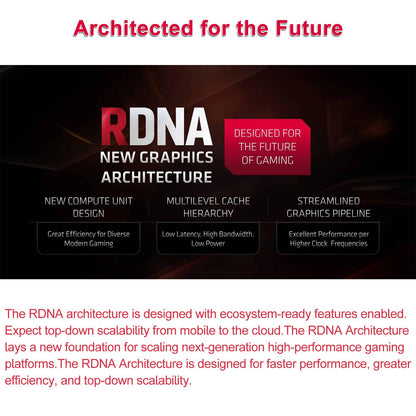 Architected for the Future

RDNA
NEW GRAPHICS ARCHITECTURE

DESIGNED FOR THE FUTURE OF GAMING

NEW COMPUTE UNIT DESIGN

Great Efficiency for Diverse Modern Gaming

MULTILEVEL CACHE HIERARCHY

Low Latency, High Bandwidth, Low Power

STREAMLINED GRAPHICS PIPELINE

Excellent Performance per Higher Clock Frequencies

The RDNA architecture is designed with ecosystem-ready features enabled. Expect top-down scalability from mobile to the cloud.The RDNA Architecture lays a new foundation for scaling next-generation high-performance gaming platforms.The RDNA Architecture is designed for faster performance, greater efficiency, and top-down scalability.